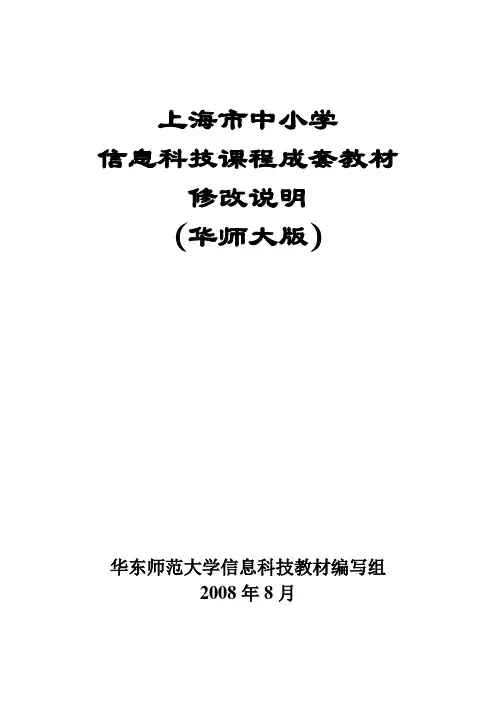 上海市中小学
信息科技课程成套教材
修改说明
（华师大版）

华东师范大学信息科技教材编写组
2008年8月